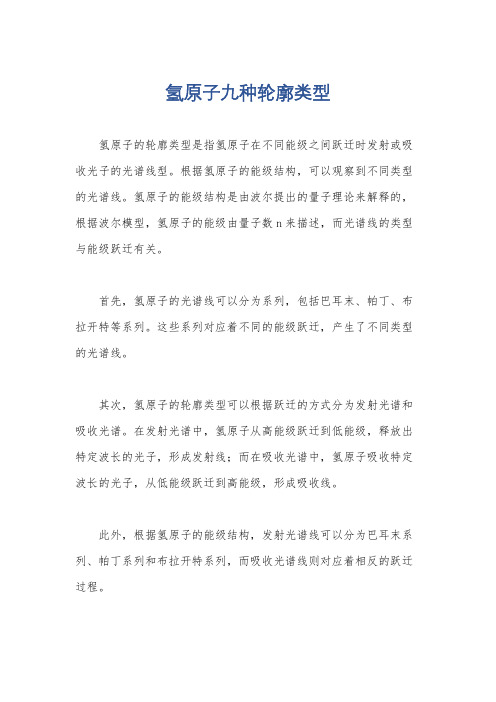 氢原子九种轮廓类型

氢原子的轮廓类型是指氢原子在不同能级之间跃迁时发射或吸收光子的光谱线型。根据氢原子的能级结构，可以观察到不同类型的光谱线。氢原子的能级结构是由波尔提出的量子理论来解释的，根据波尔模型，氢原子的能级由量子数 n 来描述，而光谱线的类型与能级跃迁有关。

首先，氢原子的光谱线可以分为系列，包括巴耳末、帕丁、布拉开特等系列。这些系列对应着不同的能级跃迁，产生了不同类型的光谱线。

其次，氢原子的轮廓类型可以根据跃迁的方式分为发射光谱和吸收光谱。在发射光谱中，氢原子从高能级跃迁到低能级，释放出特定波长的光子，形成发射线；而在吸收光谱中，氢原子吸收特定波长的光子，从低能级跃迁到高能级，形成吸收线。

此外，根据氢原子的能级结构，发射光谱线可以分为巴耳末系列、帕丁系列和布拉开特系列，而吸收光谱线则对应着相反的跃迁过程。